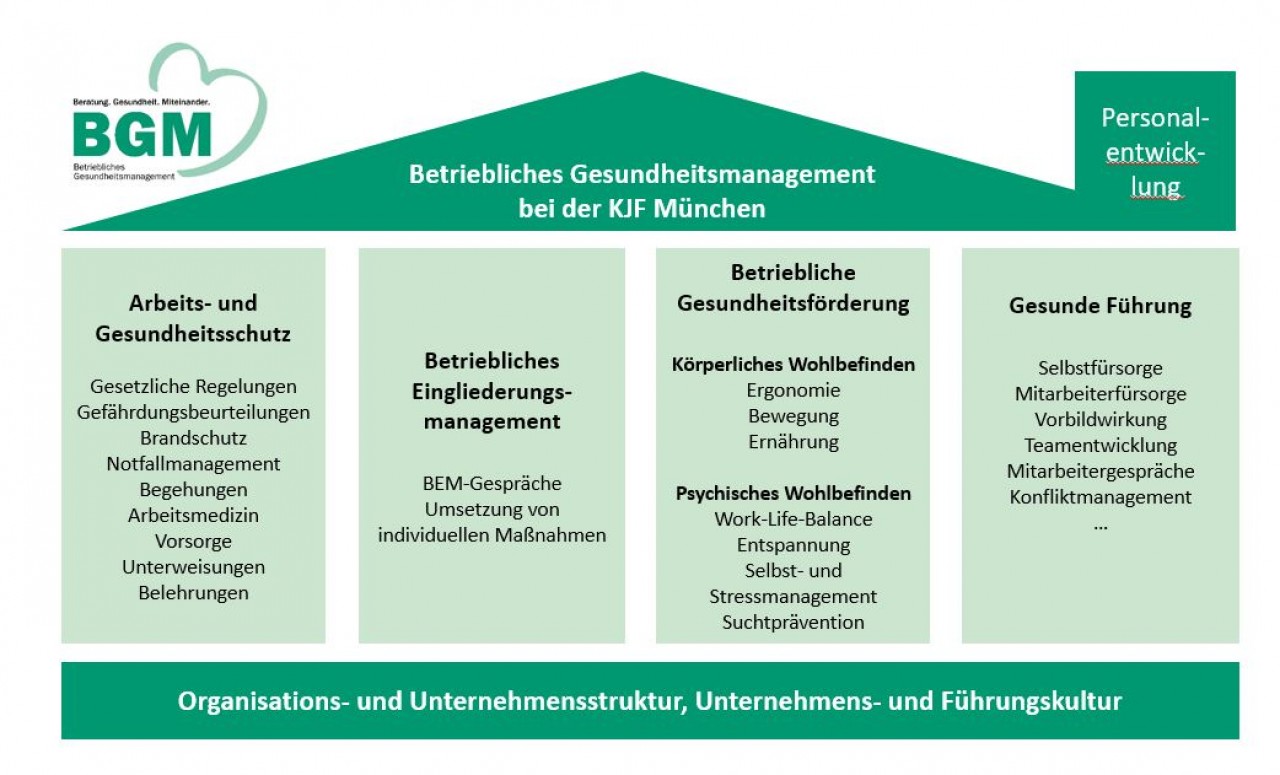 Beratung. Gesundheit. Miteinander.
BGM
Betriebliches Gesundheitsmanagement

Betriebliches Gesundheitsmanagement bei der KJF München

Personalentwicklung

Arbeits- und Gesundheitsschutz

Gesetzliche Regelungen
Gefährdungsbeurteilungen
Brandschutz
Notfallmanagement
Begehungen
Arbeitsmedizin
Vorsorge
Unterweisungen
Belehrungen

Betriebliches Eingliederungsmanagement

BEM-Gespräche
Umsetzung von individuellen Maßnahmen

Betriebliche Gesundheitsförderung

Körperliches Wohlbefinden
Ergonomie
Bewegung
Ernährung

Psychisches Wohlbefinden
Work-Life-Balance
Entspannung
Selbst- und Stressmanagement
Suchtprävention

Gesunde Führung

Selbstfürsorge
Mitarbeiterfürsorge
Vorbildwirkung
Teamentwicklung
Mitarbeitergespräche
Konfliktmanagement
...

Organisations- und Unternehmensstruktur, Unternehmens- und Führungskultur